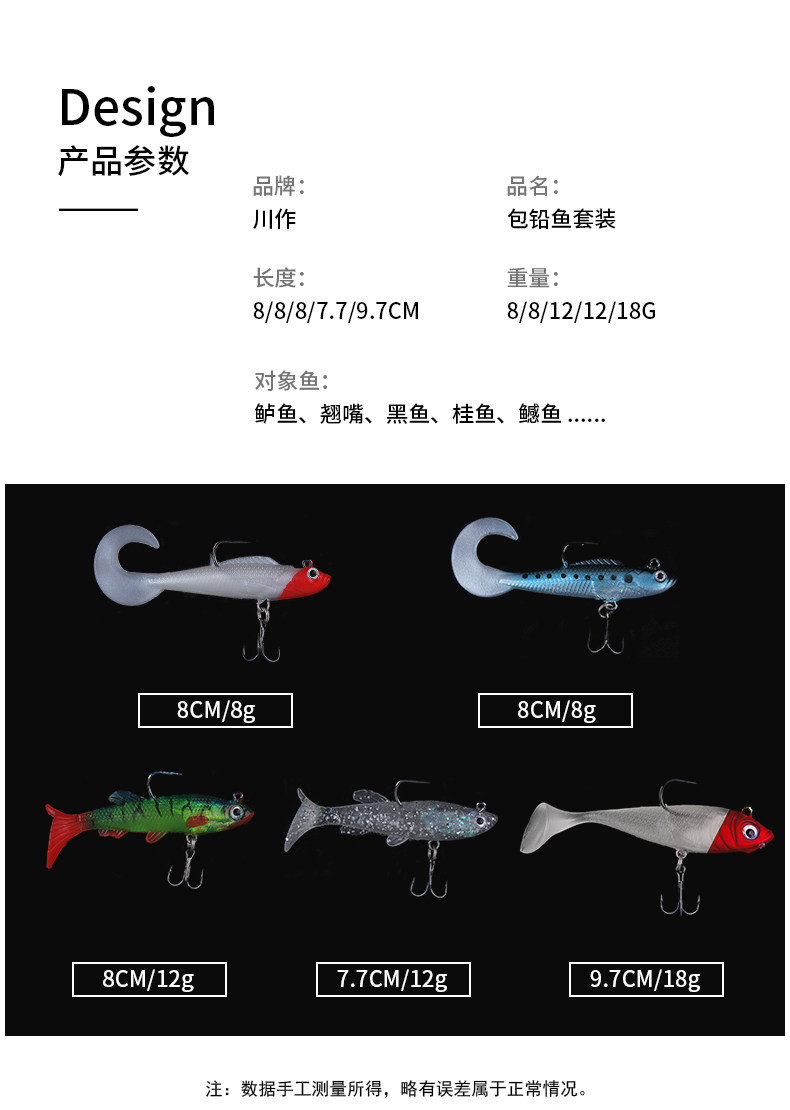 Design
产品参数

品牌:
川作

品名:
包铅鱼套装

长度:
8/8/8/7.7/9.7CM

重量:
8/8/12/12/18G

对象鱼:
鲈鱼、翘嘴、黑鱼、桂鱼、鳡鱼 ......

8CM/8g

8CM/8g

8CM/12g

7.7CM/12g

9.7CM/18g

注：数据手工测量所得，略有误差属于正常情况。